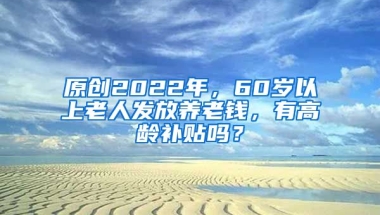 原创2022年，60岁以上老人发放养老钱，有高龄补贴吗？